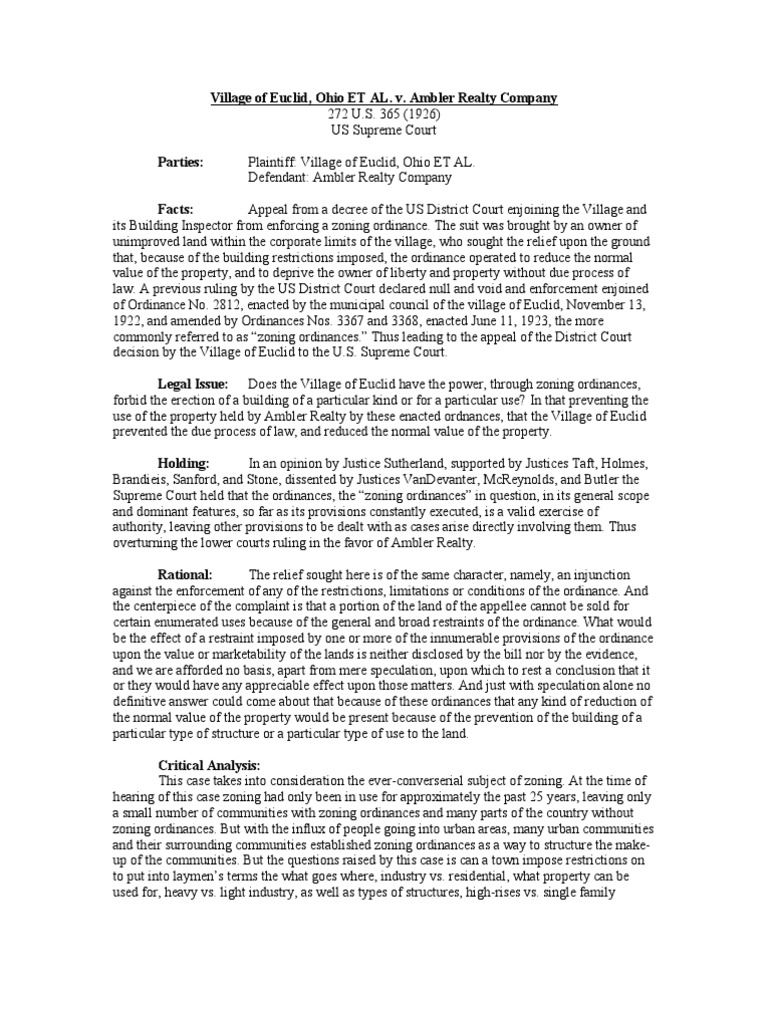 Village of Euclid, Ohio ET AL. v. Ambler Realty Company
272 U.S. 365 (1926)
US Supreme Court

Parties: Plaintiff: Village of Euclid, Ohio ET AL.
Defendant: Ambler Realty Company

Facts: Appeal from a decree of the US District Court enjoining the Village and its Building Inspector from enforcing a zoning ordinance. The suit was brought by an owner of unimproved land within the corporate limits of the village, who sought the relief upon the ground that, because of the building restrictions imposed, the ordinance operated to reduce the normal value of the property, and to deprive the owner of liberty and property without due process of law. A previous ruling by the US District Court declared null and void and enforcement enjoined of Ordinance No. 2812, enacted by the municipal council of the village of Euclid, November 13, 1922, and amended by Ordinances Nos. 3367 and 3368, enacted June 11, 1923, the more commonly referred to as "zoning ordinances." Thus leading to the appeal of the District Court decision by the Village of Euclid to the U.S. Supreme Court.

Legal Issue: Does the Village of Euclid have the power, through zoning ordinances, forbid the erection of a building of a particular kind or for a particular use? In that preventing the use of the property held by Ambler Realty by these enacted ordnances, that the Village of Euclid prevented the due process of law, and reduced the normal value of the property.

Holding: In an opinion by Justice Sutherland, supported by Justices Taft, Holmes, Brandieis, Sanford, and Stone, dissented by Justices VanDevanter, McReynolds, and Butler the Supreme Court held that the ordinances, the "zoning ordinances" in question, in its general scope and dominant features, so far as its provisions constantly executed, is a valid exercise of authority, leaving other provisions to be dealt with as cases arise directly involving them. Thus overturning the lower courts ruling in the favor of Ambler Realty.

Rational: The relief sought here is of the same character, namely, an injunction against the enforcement of any of the restrictions, limitations or conditions of the ordinance. And the centerpiece of the complaint is that a portion of the land of the appellee cannot be sold for certain enumerated uses because of the general and broad restraints of the ordinance. What would be the effect of a restraint imposed by one or more of the innumerable provisions of the ordinance upon the value or marketability of the lands is neither disclosed by the bill nor by the evidence, and we are afforded no basis, apart from mere speculation, upon which to rest a conclusion that it or they would have any appreciable effect upon those matters. And just with speculation alone no definitive answer could come about that because of these ordinances that any kind of reduction of the normal value of the property would be present because of the prevention of the building of a particular type of structure or a particular type of use to the land.

Critical Analysis:
This case takes into consideration the ever-converserial subject of zoning. At the time of hearing of this case zoning had only been in use for approximately the past 25 years, leaving only a small number of communities with zoning ordinances and many parts of the country without zoning ordinances. But with the influx of people going into urban areas, many urban communities and their surrounding communities established zoning ordinances as a way to structure the make-up of the communities. But the questions raised by this case is can a town impose restrictions on to put into laymen's terms the what goes where, industry vs. residential, what property can be used for, heavy vs. light industry, as well as types of structures, high-rises vs. single family